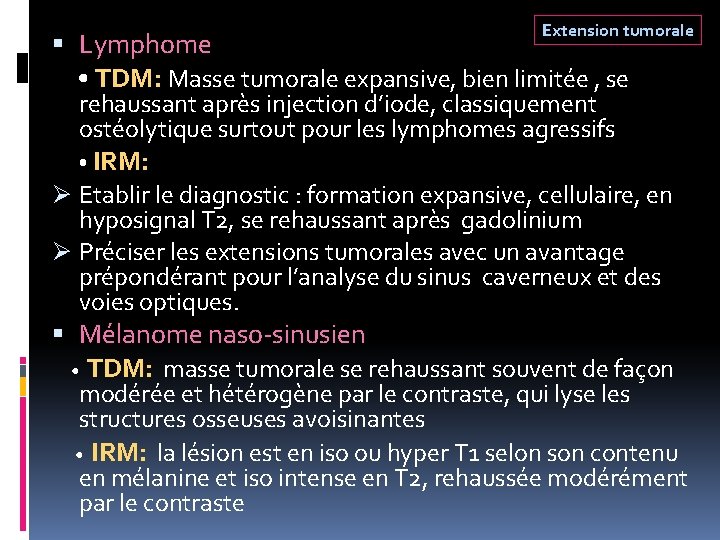 Extension tumorale

▪ Lymphome

• TDM: Masse tumorale expansive, bien limitée , se rehaussant après injection d'iode, classiquement ostéolytique surtout pour les lymphomes agressifs

• IRM:

➢ Etablir le diagnostic : formation expansive, cellulaire, en hyposignal T2, se rehaussant après gadolinium

➢ Préciser les extensions tumorales avec un avantage prépondérant pour l'analyse du sinus caverneux et des voies optiques.

▪ Mélanome naso-sinusien

• TDM: masse tumorale se rehaussant souvent de façon modérée et hétérogène par le contraste, qui lyse les structures osseuses avoisinantes

• IRM: la lésion est en iso ou hyper T1 selon son contenu en mélanine et iso intense en T2, rehaussée modérément par le contraste